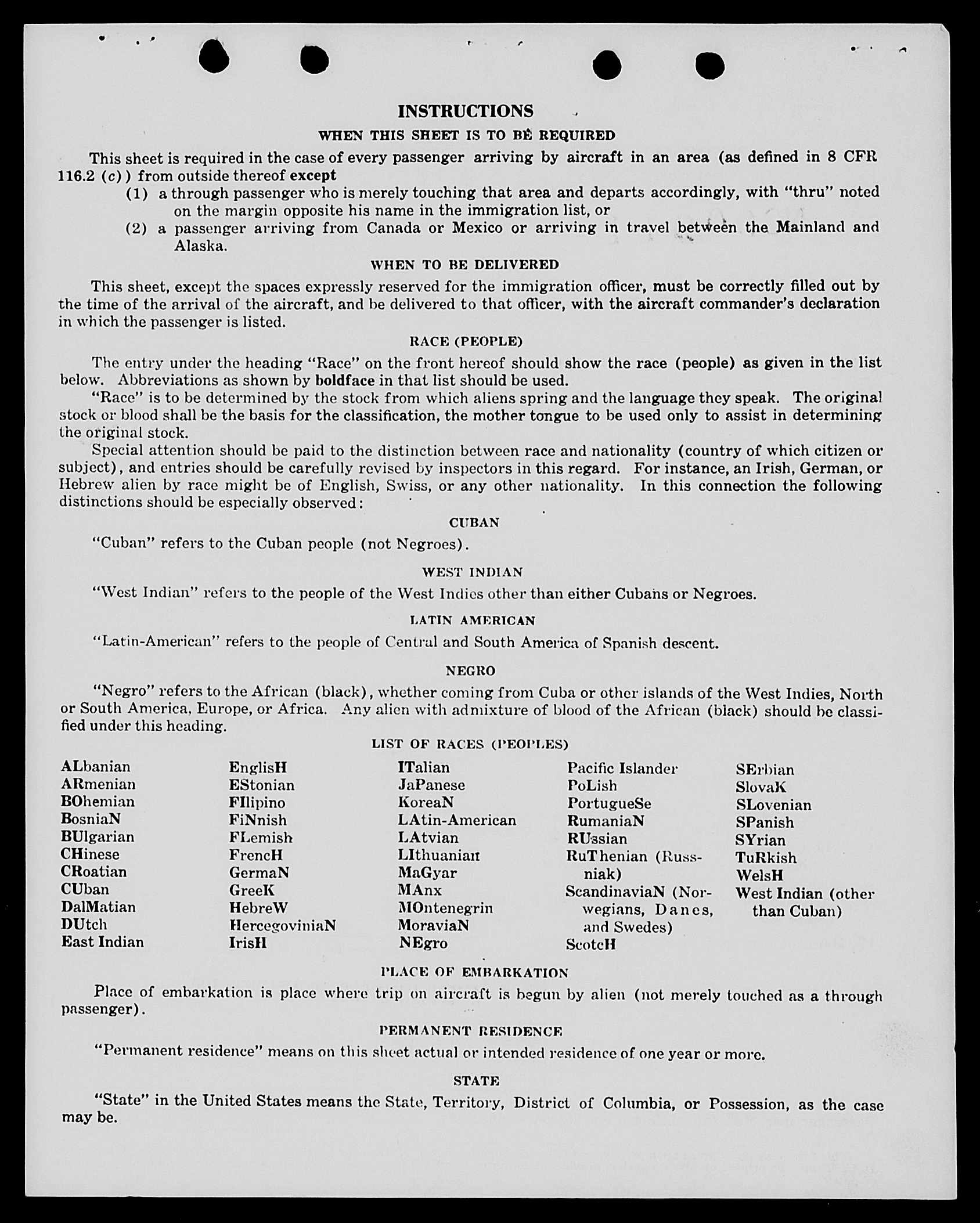 INSTRUCTIONS

WHEN THIS SHEET IS TO BE REQUIRED

This sheet is required in the case of every passenger arriving by aircraft in an area (as defined in 8 CFR 116.2 (c)) from outside thereof except

(1) a through passenger who is merely touching that area and departs accordingly, with "thru" noted on the margin opposite his name in the immigration list, or

(2) a passenger arriving from Canada or Mexico or arriving in travel between the Mainland and Alaska.

WHEN TO BE DELIVERED

This sheet, except the spaces expressly reserved for the immigration officer, must be correctly filled out by the time of the arrival of the aircraft, and be delivered to that officer, with the aircraft commander's declaration in which the passenger is listed.

RACE (PEOPLE)

The entry under the heading "Race" on the front hereof should show the race (people) as given in the list below. Abbreviations as shown by boldface in that list should be used.

"Race" is to be determined by the stock from which aliens spring and the language they speak. The original stock or blood shall be the basis for the classification, the mother tongue to be used only to assist in determining the original stock.

Special attention should be paid to the distinction between race and nationality (country of which citizen or subject), and entries should be carefully revised by inspectors in this regard. For instance, an Irish, German, or Hebrew alien by race might be of English, Swiss, or any other nationality. In this connection the following distinctions should be especially observed:

CUBAN

"Cuban" refers to the Cuban people (not Negroes).

WEST INDIAN

"West Indian" refers to the people of the West Indies other than either Cubans or Negroes.

LATIN AMERICAN

"Latin-American" refers to the people of Central and South America of Spanish descent.

NEGRO

"Negro" refers to the African (black), whether coming from Cuba or other islands of the West Indies, North or South America, Europe, or Africa. Any alien with admixture of blood of the African (black) should be classified under this heading.

LIST OF RACES (PEOPLES)

ALbanian
ARmenian
BOhemian
BosniaN
BUlgarian
CHinese
CRoatian
CUban
DalMatian
DUtch
East Indian

EnglisH
EStonian
FIlipino
FiNnish
FLemish
FrencH
GermaN
GreeK
HebreW
HercegoviniaN
IrisH

ITalian
JaPanese
KoreaN
LAtin-American
LAtvian
LIthuanian
MaGyar
MAnx
MOntenegrin
MoraviaN
NEgro

Pacific Islander
PoLish
PortugueSe
RumaniaN
RUssian
RuThenian (Russniak)
ScandinaviaN (Norwegians, Danes, and Swedes)
ScotcH

SErbian
SlovaK
SLovenian
SPanish
SYrian
TuRkish
WelsH
West Indian (other than Cuban)

PLACE OF EMBARKATION

Place of embarkation is place where trip on aircraft is begun by alien (not merely touched as a through passenger).

PERMANENT RESIDENCE

"Permanent residence" means on this sheet actual or intended residence of one year or more.

STATE

"State" in the United States means the State, Territory, District of Columbia, or Possession, as the case may be.